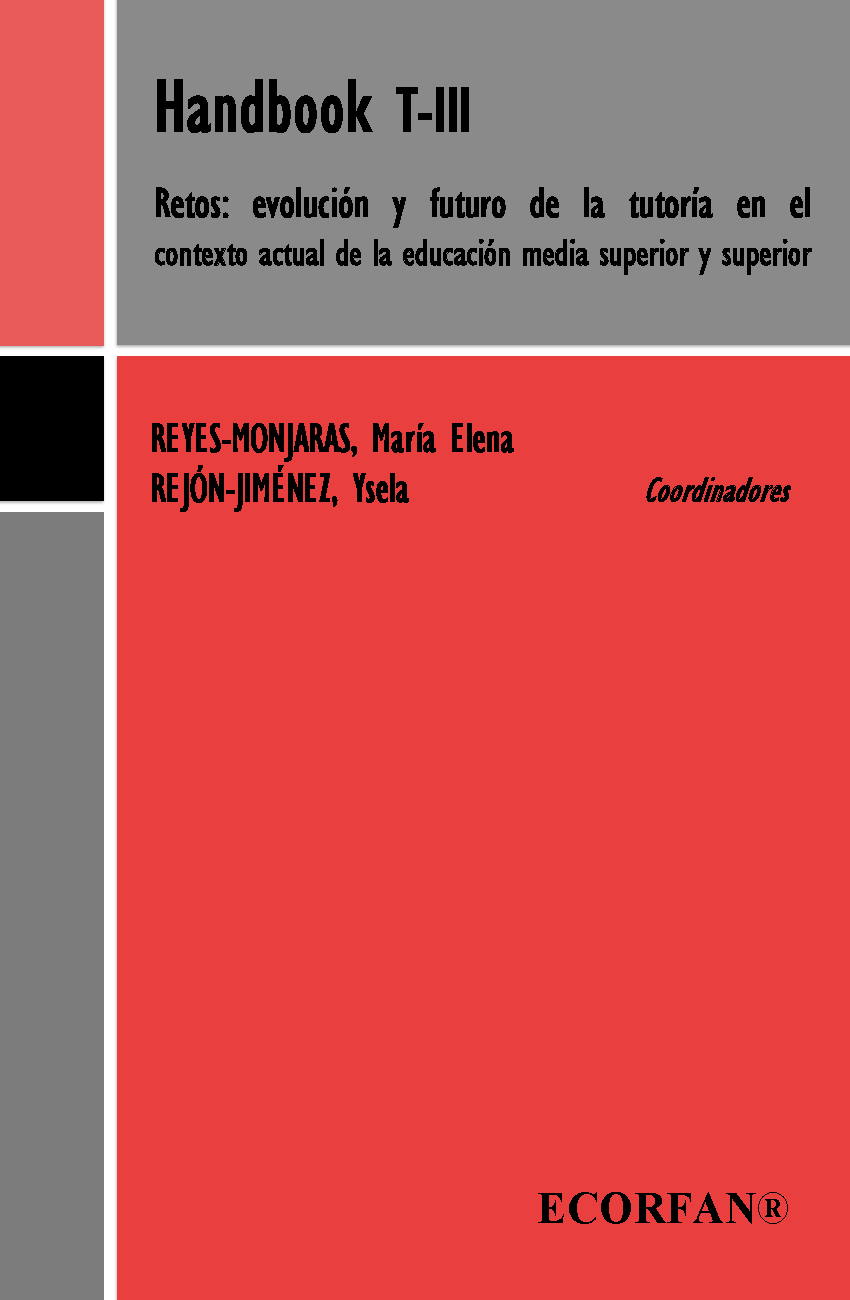 Handbook T-III

Retos: evolución y futuro de la tutoría en el contexto actual de la educación media superior y superior

REYES-MONJARAS, María Elena
REJÓN-JIMÉNEZ, Ysela

Coordinadores

ECORFAN®